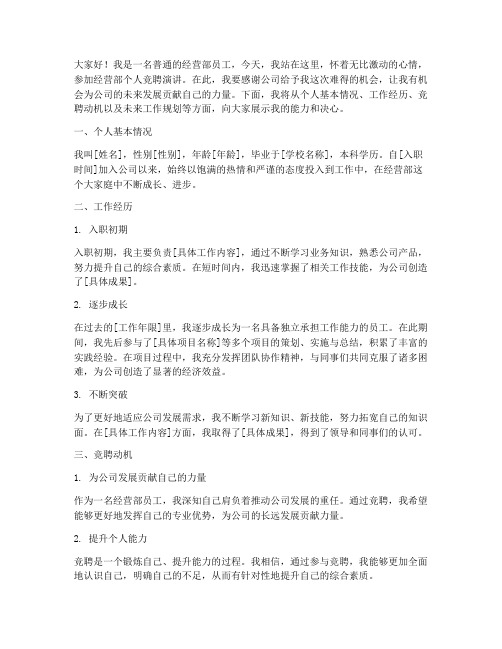 大家好！我是一名普通的经营部员工，今天，我站在这里，怀着无比激动的心情，参加经营部个人竞聘演讲。在此，我要感谢公司给予我这次难得的机会，让我有机会为公司的未来发展贡献自己的力量。下面，我将从个人基本情况、工作经历、竞聘动机以及未来工作规划等方面，向大家展示我的能力和决心。

一、个人基本情况

我叫[姓名]，性别[性别]，年龄[年龄]，毕业于[学校名称]，本科学历。自[入职时间]加入公司以来，始终以饱满的热情和严谨的态度投入到工作中，在经营部这个大家庭中不断成长、进步。

二、工作经历

1. 入职初期

入职初期，我主要负责[具体工作内容]，通过不断学习业务知识，熟悉公司产品，努力提升自己的综合素质。在短时间内，我迅速掌握了相关工作技能，为公司创造了[具体成果]。

2. 逐步成长

在过去的[工作年限]里，我逐步成长为一名具备独立承担工作能力的员工。在此期间，我先后参与了[具体项目名称]等多个项目的策划、实施与总结，积累了丰富的实践经验。在项目过程中，我充分发挥团队协作精神，与同事们共同克服了诸多困难，为公司创造了显著的经济效益。

3. 不断突破

为了更好地适应公司发展需求，我不断学习新知识、新技能，努力拓宽自己的知识面。在[具体工作内容]方面，我取得了[具体成果]，得到了领导和同事们的认可。

三、竞聘动机

1. 为公司发展贡献自己的力量

作为一名经营部员工，我深知自己肩负着推动公司发展的重任。通过竞聘，我希望能够更好地发挥自己的专业优势，为公司的长远发展贡献力量。

2. 提升个人能力

竞聘是一个锻炼自己、提升能力的过程。我相信，通过参与竞聘，我能够更加全面地认识自己，明确自己的不足，从而有针对性地提升自己的综合素质。